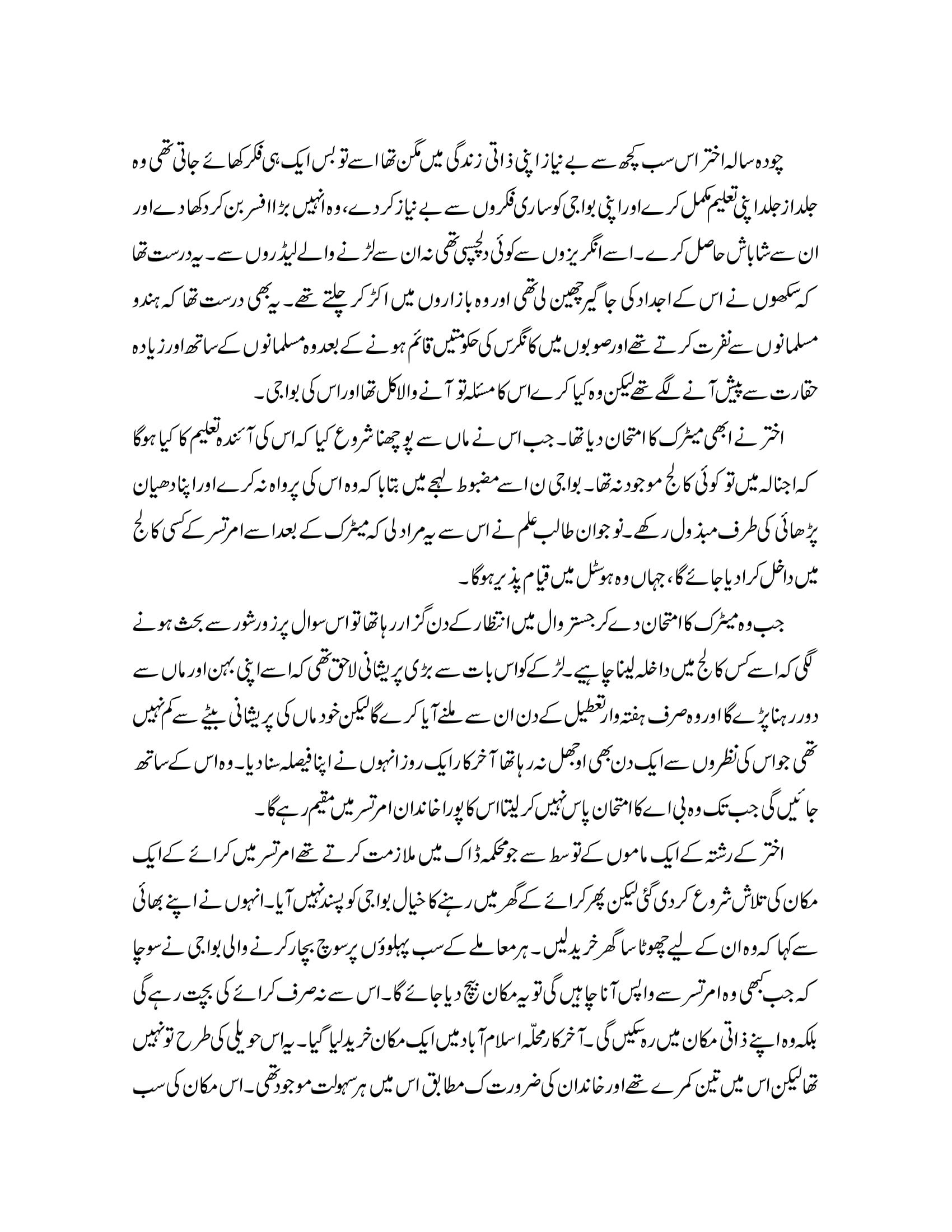 چودہ سالہ اختر اس سب کچھ سے بے نیاز اپنی ذاتی زندگی میں مگن تھا اسے تو بس ایک ہی فکر کھائے جاتی تھی وہ جلد از جلد اپنی تعلیم مکمل کرے اور اپنی بواجی کو ساری فکروں سے بے نیاز کر دے، وہ انہیں بڑا افسر بن کر دکھا دے اور ان سے شاباش حاصل کرے۔ اسے انگریزوں سے کوئی دلچسپی تھی نہ ان سے لڑنے والے لیڈروں سے۔ یہ درست تھا کہ سکھوں نے اس کے اجداد کی جاگیر چھین لی تھی اور وہ بازاروں میں اکڑ کر چلتے تھے۔ یہ بھی درست تھا کہ ہندو مسلمانوں سے نفرت کرتے تھے اور صوبوں میں کانگرس کی حکومتیں قائم ہونے کے بعد وہ مسلمانوں کے ساتھ اور زیادہ حقارت سے پیش آنے لگے تھے لیکن وہ کیا کرے اس کا مسئلہ تو آنے والا کل تھا اور اس کی بواجی۔

اختر نے ابھی میٹرک کا امتحان دیا تھا۔ جب اس نے ماں سے پوچھنا شروع کیا کہ اس کی آئندہ تعلیم کا کیا ہوگا کہ اجنالہ میں تو کوئی کالج موجود نہ تھا۔ بواجی ن اسے مضبوط لہجے میں بتایا کہ وہ اس کی پرواہ نہ کرے اور اپنا دھیان پڑھائی کی طرف مبذول رکھے۔ نوجوان طالب علم نے اس سے یہ مراد لی کہ میٹرک کے بعد اسے امرتسر کے کسی کالج میں داخل کرا دیا جائے گا، جہاں وہ ہوسٹل میں قیام پذیر ہوگا۔

جب وہ میٹرک کا امتحان دے کر جستر وال میں انتظار کے دن گزار رہا تھا تو اس سوال پر زور شور سے بحث ہونے لگی کہ اسے کس کالج میں داخلہ لینا چاہیے۔ لڑکے کو اس بات سے بڑی پریشانی لاحق تھی کہ اسے اپنی بہن اور ماں سے دور رہنا پڑے گا اور وہ صرف ہفتہ وار تعطیل کے دن ان سے ملنے آیا کرے گا لیکن خود ماں کی پریشانی بیٹے سے کم نہیں تھی جو اس کی نظروں سے ایک دن بھی اوجھل نہ رہا تھا آخر کار ایک روز انہوں نے اپنا فیصلہ سنا دیا۔ وہ اس کے ساتھ جائیں گی جب تک وہ بی اے کا امتحان پاس نہیں کر لیتا اس کا پورا خاندان امرتسر میں مقیم رہے گا۔

اختر کے رشتہ کے ایک ماموں کے توسط سے جو محکمہ ڈاک میں ملازمت کرتے تھے امرتسر میں کرائے کے ایک مکان کی تلاش شروع کر دی گئی لیکن پھر کرائے کے گھر میں رہنے کا خیال بواجی کو پسند نہیں آیا۔ انہوں نے اپنے بھائی سے کہا کہ وہ ان کے لیے چھوٹا سا گھر خرید لیں۔ ہر معاملے کے سب پہلوؤں پر سوچ بچار کرنے والی بواجی نے سوچا کہ جب کبھی وہ امرتسر سے واپس آنا چاہیں گی تو یہ مکان بیچ دیا جائے گا۔ اس سے نہ صرف کرائے کی بچت رہے گی بلکہ وہ اپنے ذاتی مکان میں رہ سکیں گی۔ آخر کار محلّہ اسلام آباد میں ایک مکان خرید لیا گیا۔ یہ اس حویلی کی طرح تو نہیں تھا لیکن اس میں تین کمرے تھے اور خاندان کی ضرورت ک مطابق اس میں ہر سہولت موجود تھی۔ اس مکان کی سب